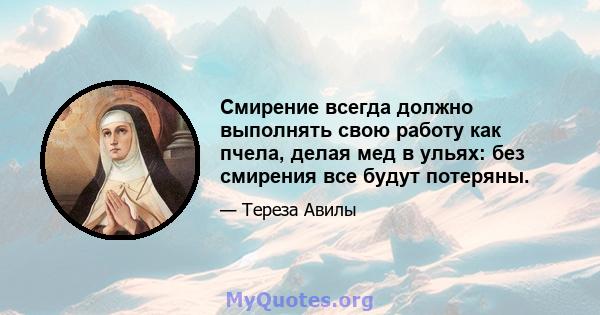 Смирение всегда должно выполнять свою работу как пчела, делая мед в ульях: без смирения все будут потеряны.

— Тереза Авилы

MyQuotes.org